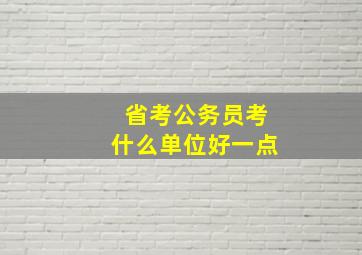 省考公务员考
什么单位好一点